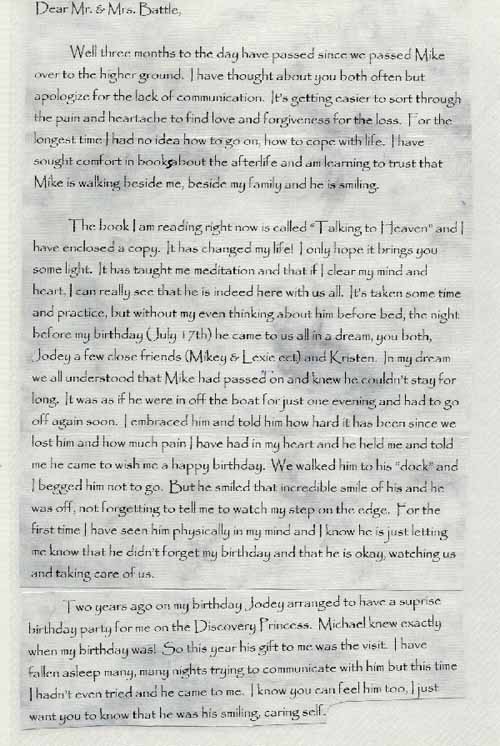 Dear Mr. & Mrs. Battle,

Well three months to the day have passed since we passed Mike over to the higher ground. I have thought about you both often but apologize for the lack of communication. It's getting easier to sort through the pain and heartache to find love and forgiveness for the loss. For the longest time I had no idea how to go on, how to cope with life. I have sought comfort in books about the afterlife and am learning to trust that Mike is walking beside me, beside my family and he is smiling.

The book I am reading right now is called "Talking to Heaven" and I have enclosed a copy. It has changed my life! I only hope it brings you some light. It has taught me meditation and that if I clear my mind and heart, I can really see that he is indeed here with us all. It's taken some time and practice, but without my even thinking about him before bed, the night before my birthday (July 17th) he came to us all in a dream, you both, Jodey a few close friends (Mikey & Lexie ect) and Kristen. In my dream we all understood that Mike had passed on and knew he couldn't stay for long. It was as if he were in off the boat for just one evening and had to go off again soon. I embraced him and told him how hard it has been since we lost him and how much pain I have had in my heart and he held me and told me he came to wish me a happy birthday. We walked him to his "dock" and I begged him not to go. But he smiled that incredible smile of his and he was off, not forgetting to tell me to watch my step on the edge. For the first time I have seen him physically in my mind and I know he is just letting me know that he didn't forget my birthday and that he is okay, watching us and taking care of us.

Two years ago on my birthday Jodey arranged to have a suprise birthday party for me on the Discovery Princess. Michael knew exactly when my birthday was! So this year his gift to me was the visit. I have fallen asleep many, many nights trying to communicate with him but this time I hadn't even tried and he came to me. I know you can feel him too, I just want you to know that he was his smiling, caring self.